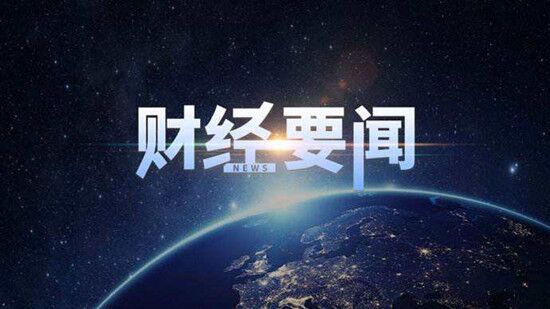 财经要闻
NEWS